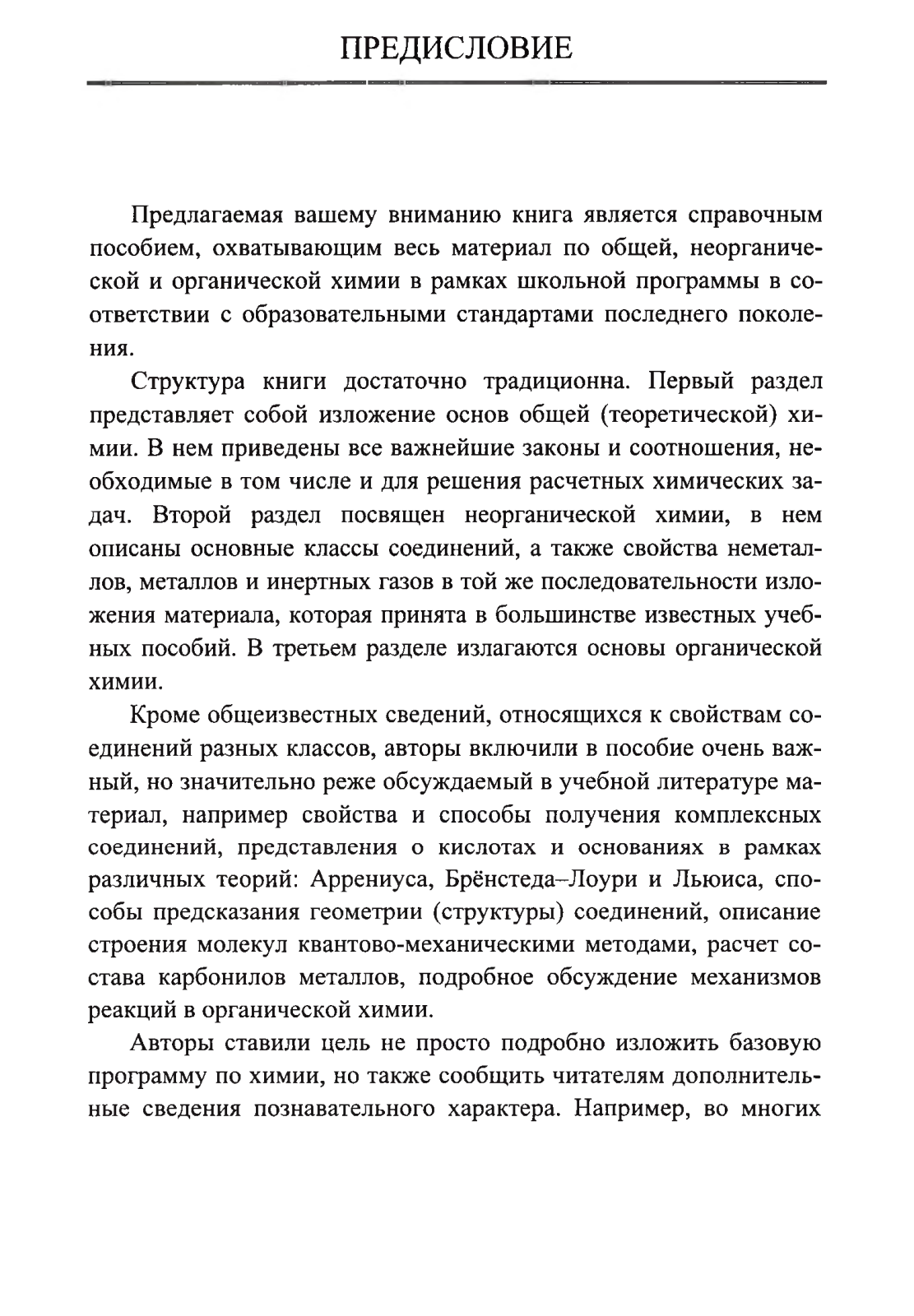 ПРЕДИСЛОВИЕ

Предлагаемая вашему вниманию книга является справочным пособием, охватывающим весь материал по общей, неорганической и органической химии в рамках школьной программы в соответствии с образовательными стандартами последнего поколения.

Структура книги достаточно традиционна. Первый раздел представляет собой изложение основ общей (теоретической) химии. В нем приведены все важнейшие законы и соотношения, необходимые в том числе и для решения расчетных химических задач. Второй раздел посвящен неорганической химии, в нем описаны основные классы соединений, а также свойства неметаллов, металлов и инертных газов в той же последовательности изложения материала, которая принята в большинстве известных учебных пособий. В третьем разделе излагаются основы органической химии.

Кроме общеизвестных сведений, относящихся к свойствам соединений разных классов, авторы включили в пособие очень важный, но значительно реже обсуждаемый в учебной литературе материал, например свойства и способы получения комплексных соединений, представления о кислотах и основаниях в рамках различных теорий: Аррениуса, Брёнстеда–Лоури и Льюиса, способы предсказания геометрии (структуры) соединений, описание строения молекул квантово-механическими методами, расчет состава карбонилов металлов, подробное обсуждение механизмов реакций в органической химии.

Авторы ставили цель не просто подробно изложить базовую программу по химии, но также сообщить читателям дополнительные сведения познавательного характера. Например, во многих